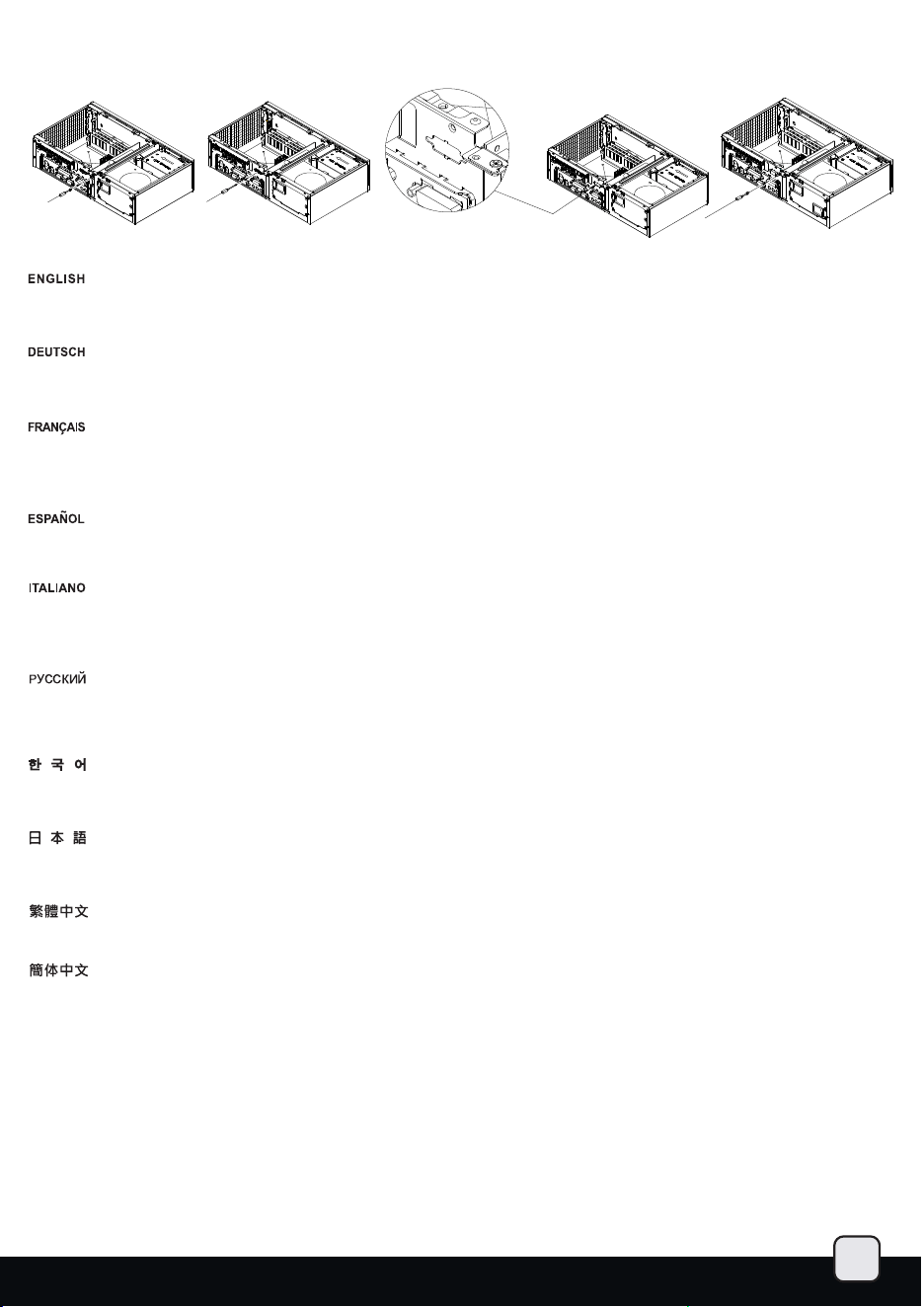 ENGLISH

DEUTSCH

FRANÇAIS

ESPAÑOL

ITALIANO

РУССКИЙ

한 국 어

日 本 語

繁體中文

簡体中文